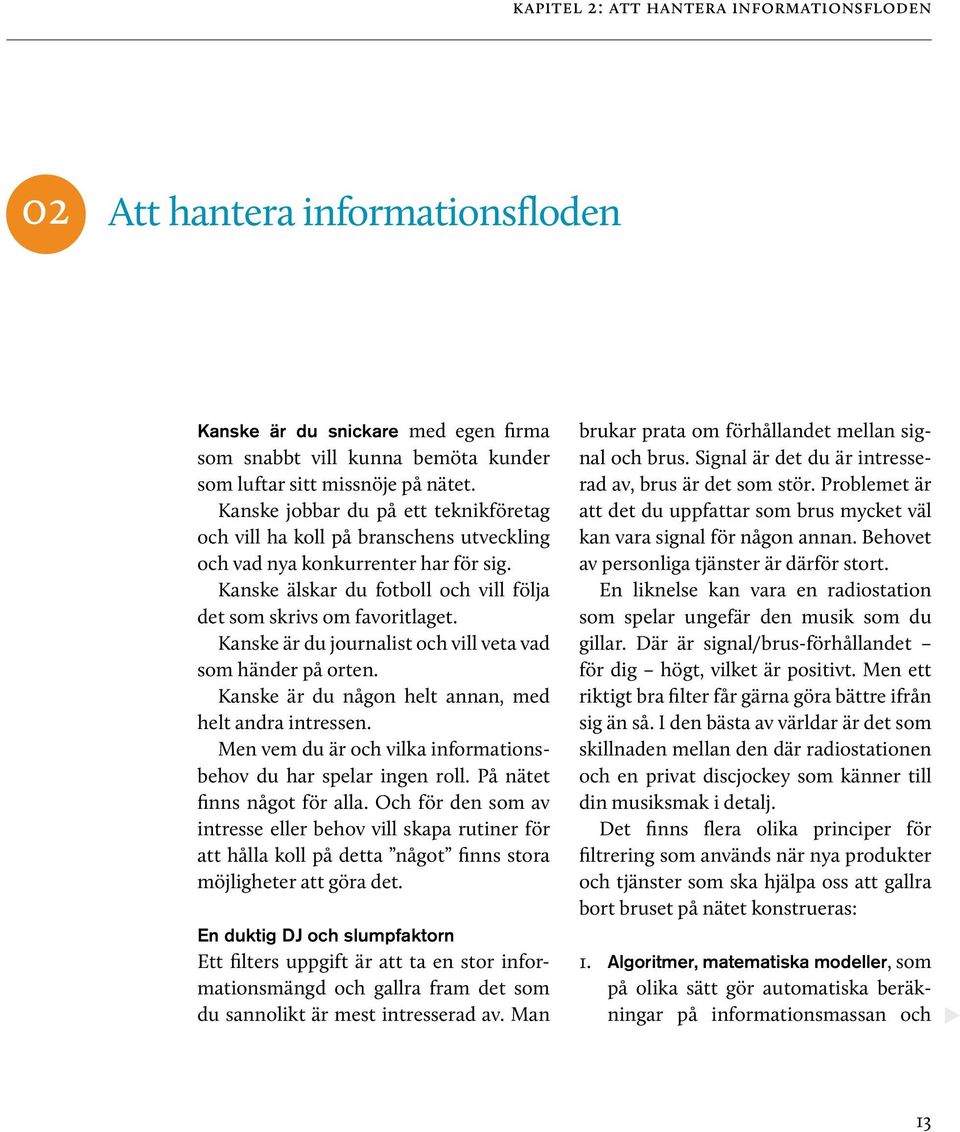 KAPITEL 2: ATT HANTERA INFORMATIONSFLODEN

02 Att hantera informationsfloden

Kanske är du snickare med egen firma som snabbt vill kunna bemöta kunder som luftar sitt missnöje på nätet.

Kanske jobbar du på ett teknikföretag och vill ha koll på branschens utveckling och vad nya konkurrenter har för sig.

Kanske älskar du fotboll och vill följa det som skrivs om favoritlaget.

Kanske är du journalist och vill veta vad som händer på orten.

Kanske är du någon helt annan, med helt andra intressen.

Men vem du är och vilka informationsbehov du har spelar ingen roll. På nätet finns något för alla. Och för den som av intresse eller behov vill skapa rutiner för att hålla koll på detta ”något” finns stora möjligheter att göra det.

En duktig DJ och slumpfaktorn

Ett filters uppgift är att ta en stor informationsmängd och gallra fram det som du sannolikt är mest intresserad av. Man brukar prata om förhållandet mellan signal och brus. Signal är det du är intresserad av, brus är det som stör. Problemet är att det du uppfattar som brus mycket väl kan vara signal för någon annan. Behovet av personliga tjänster är därför stort.

En liknelse kan vara en radiostation som spelar ungefär den musik som du gillar. Där är signal/brus-förhållandet – för dig – högt, vilket är positivt. Men ett riktigt bra filter får gärna göra bättre ifrån sig än så. I den bästa av världar är det som skillnaden mellan den där radiostationen och en privat discjockey som känner till din musiksmak i detalj.

Det finns flera olika principer för filtrering som används när nya produkter och tjänster som ska hjälpa oss att gallra bort bruset på nätet konstrueras:

1. Algoritmer, matematiska modeller, som på olika sätt gör automatiska beräkningar på informationsmassan och

13